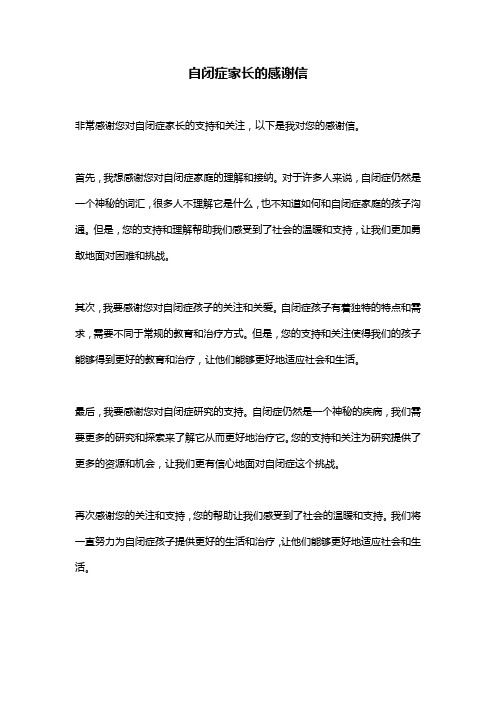 自闭症家长的感谢信

非常感谢您对自闭症家长的支持和关注，以下是我对您的感谢信。

首先，我想感谢您对自闭症家庭的理解和接纳。对于许多人来说，自闭症仍然是一个神秘的词汇，很多人不理解它是什么，也不知道如何和自闭症家庭的孩子沟通。但是，您的支持和理解帮助我们感受到了社会的温暖和支持，让我们更加勇敢地面对困难和挑战。

其次，我要感谢您对自闭症孩子的关注和关爱。自闭症孩子有着独特的特点和需求，需要不同于常规的教育和治疗方式。但是，您的支持和关注使得我们的孩子能够得到更好的教育和治疗，让他们能够更好地适应社会和生活。

最后，我要感谢您对自闭症研究的支持。自闭症仍然是一个神秘的疾病，我们需要更多的研究和探索来了解它从而更好地治疗它。您的支持和关注为研究提供了更多的资源和机会，让我们更有信心地面对自闭症这个挑战。

再次感谢您的关注和支持，您的帮助让我们感受到了社会的温暖和支持。我们将一直努力为自闭症孩子提供更好的生活和治疗，让他们能够更好地适应社会和生活。